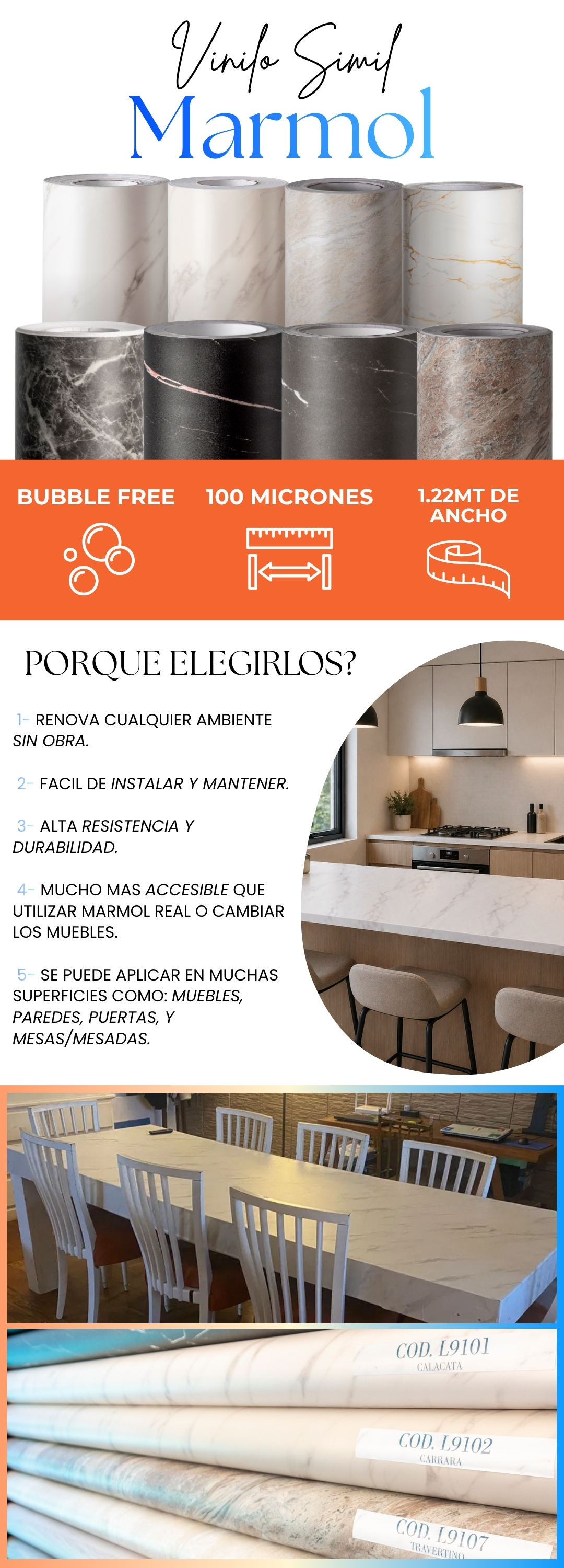 Vinilo Simil
Marmol

BUBBLE FREE

100 MICRONES

1.22MT DE ANCHO

PORQUE ELEGIRLOS?

1- RENOVA CUALQUIER AMBIENTE SIN OBRA.

2- FACIL DE INSTALAR Y MANTENER.

3- ALTA RESISTENCIA Y DURABILIDAD.

4- MUCHO MAS ACCESIBLE QUE UTILIZAR MARMOL REAL O CAMBIAR LOS MUEBLES.

5- SE PUEDE APLICAR EN MUCHAS SUPERFICIES COMO: MUEBLES, PAREDES, PUERTAS, Y MESAS/MESADAS.

COD. L9101
CALACATA

COD. L9102
CARRARA

COD. L9107
TRAVERTINO